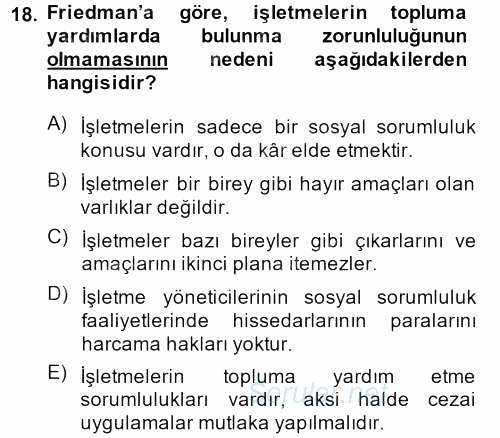 18. Friedman'a göre, işletmelerin topluma yardımlarda bulunma zorunluluğunun olmamasının nedeni aşağıdakilerden hangisidir?

A) İşletmelerin sadece bir sosyal sorumluluk konusu vardır, o da kâr elde etmektir.

B) İşletmeler bir birey gibi hayır amaçları olan varlıklar değildir.

C) İşletmeler bazı bireyler gibi çıkarlarını ve amaçlarını ikinci plana itemezler.

D) İşletme yöneticilerinin sosyal sorumluluk faaliyetlerinde hissedarlarının paralarını harcama hakları yoktur.

E) İşletmelerin topluma yardım etme sorumlulukları vardır, aksi halde cezai uygulamalar mutlaka yapılmalıdır.

Sorular.net